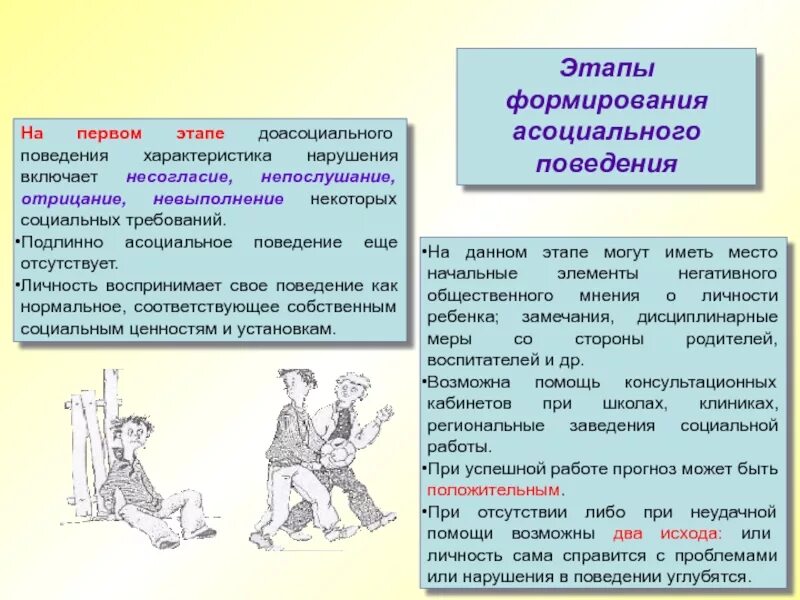 Этапы формирования асоциального поведения

На первом этапе доасоциального поведения характеристика нарушения включает несогласие, непослушание, отрицание, невыполнение некоторых социальных требований.
•Подлинно асоциальное поведение еще отсутствует.
•Личность воспринимает свое поведение как нормальное, соответствующее собственным социальным ценностям и установкам.

•На данном этапе могут иметь место начальные элементы негативного общественного мнения о личности ребенка; замечания, дисциплинарные меры со стороны родителей, воспитателей и др.
•Возможна помощь консультационных кабинетов при школах, клиниках, региональные заведения социальной работы.
•При успешной работе прогноз может быть положительным.
•При отсутствии либо при неудачной помощи возможны два исхода: или личность сама справится с проблемами или нарушения в поведении углубятся.